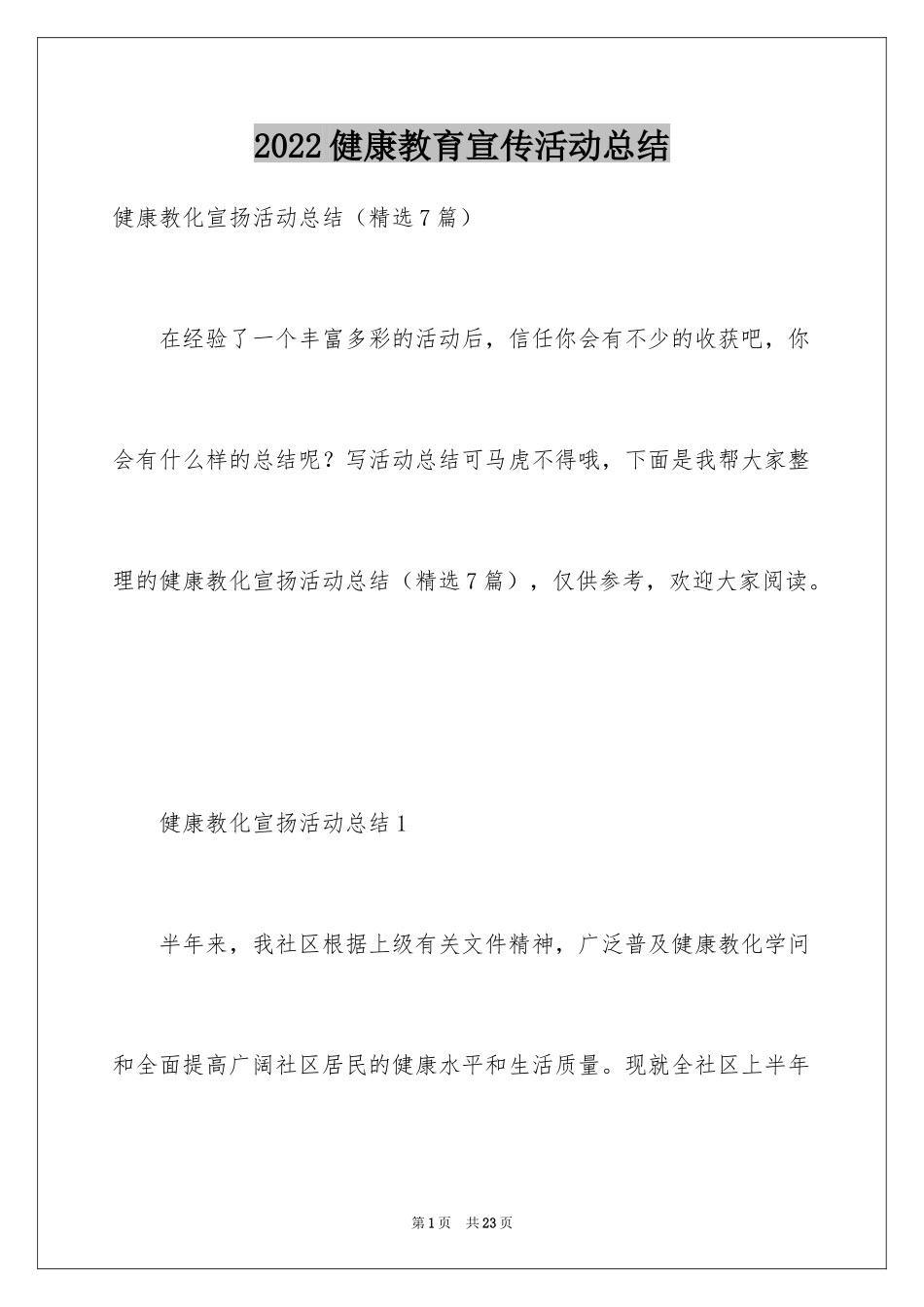 2022健康教育宣传活动总结

健康教化宣扬活动总结（精选7篇）

在经验了一个丰富多彩的活动后，信任你会有不少的收获吧，你会有什么样的总结呢？写活动总结可马虎不得哦，下面是我帮大家整理的健康教化宣扬活动总结（精选7篇），仅供参考，欢迎大家阅读。

健康教化宣扬活动总结1

半年来，我社区根据上级有关文件精神，广泛普及健康教化学问和全面提高广阔社区居民的健康水平和生活质量。现就全社区上半年

第1页 共23页